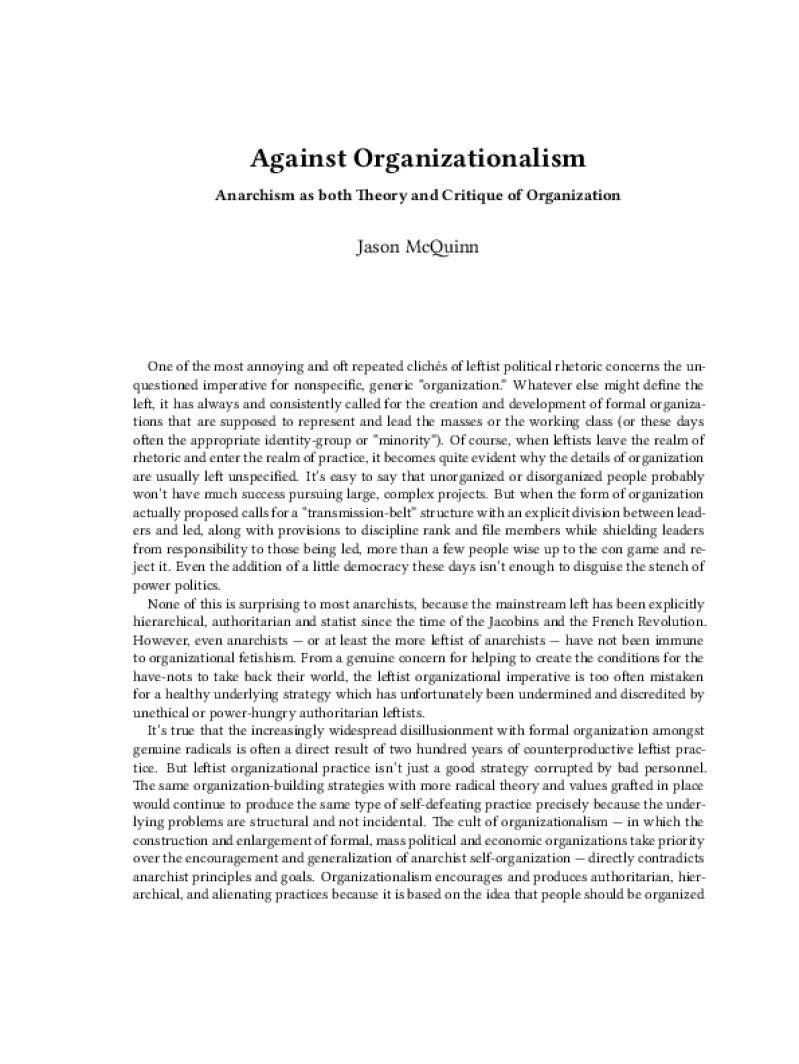 Against Organizationalism

Anarchism as both Theory and Critique of Organization

Jason McQuinn

One of the most annoying and oft repeated clichés of leftist political rhetoric concerns the unquestioned imperative for nonspecific, generic "organization." Whatever else might define the left, it has always and consistently called for the creation and development of formal organizations that are supposed to represent and lead the masses or the working class (or these days often the appropriate identity-group or "minority"). Of course, when leftists leave the realm of rhetoric and enter the realm of practice, it becomes quite evident why the details of organization are usually left unspecified. It's easy to say that unorganized or disorganized people probably won't have much success pursuing large, complex projects. But when the form of organization actually proposed calls for a "transmission-belt" structure with an explicit division between leaders and led, along with provisions to discipline rank and file members while shielding leaders from responsibility to those being led, more than a few people wise up to the con game and reject it. Even the addition of a little democracy these days isn't enough to disguise the stench of power politics.

None of this is surprising to most anarchists, because the mainstream left has been explicitly hierarchical, authoritarian and statist since the time of the Jacobins and the French Revolution. However, even anarchists — or at least the more leftist of anarchists — have not been immune to organizational fetishism. From a genuine concern for helping to create the conditions for the have-nots to take back their world, the leftist organizational imperative is too often mistaken for a healthy underlying strategy which has unfortunately been undermined and discredited by unethical or power-hungry authoritarian leftists.

It's true that the increasingly widespread disillusionment with formal organization amongst genuine radicals is often a direct result of two hundred years of counterproductive leftist practice. But leftist organizational practice isn't just a good strategy corrupted by bad personnel. The same organization-building strategies with more radical theory and values grafted in place would continue to produce the same type of self-defeating practice precisely because the underlying problems are structural and not incidental. The cult of organizationalism — in which the construction and enlargement of formal, mass political and economic organizations take priority over the encouragement and generalization of anarchist self-organization — directly contradicts anarchist principles and goals. Organizationalism encourages and produces authoritarian, hierarchical, and alienating practices because it is based on the idea that people should be organized